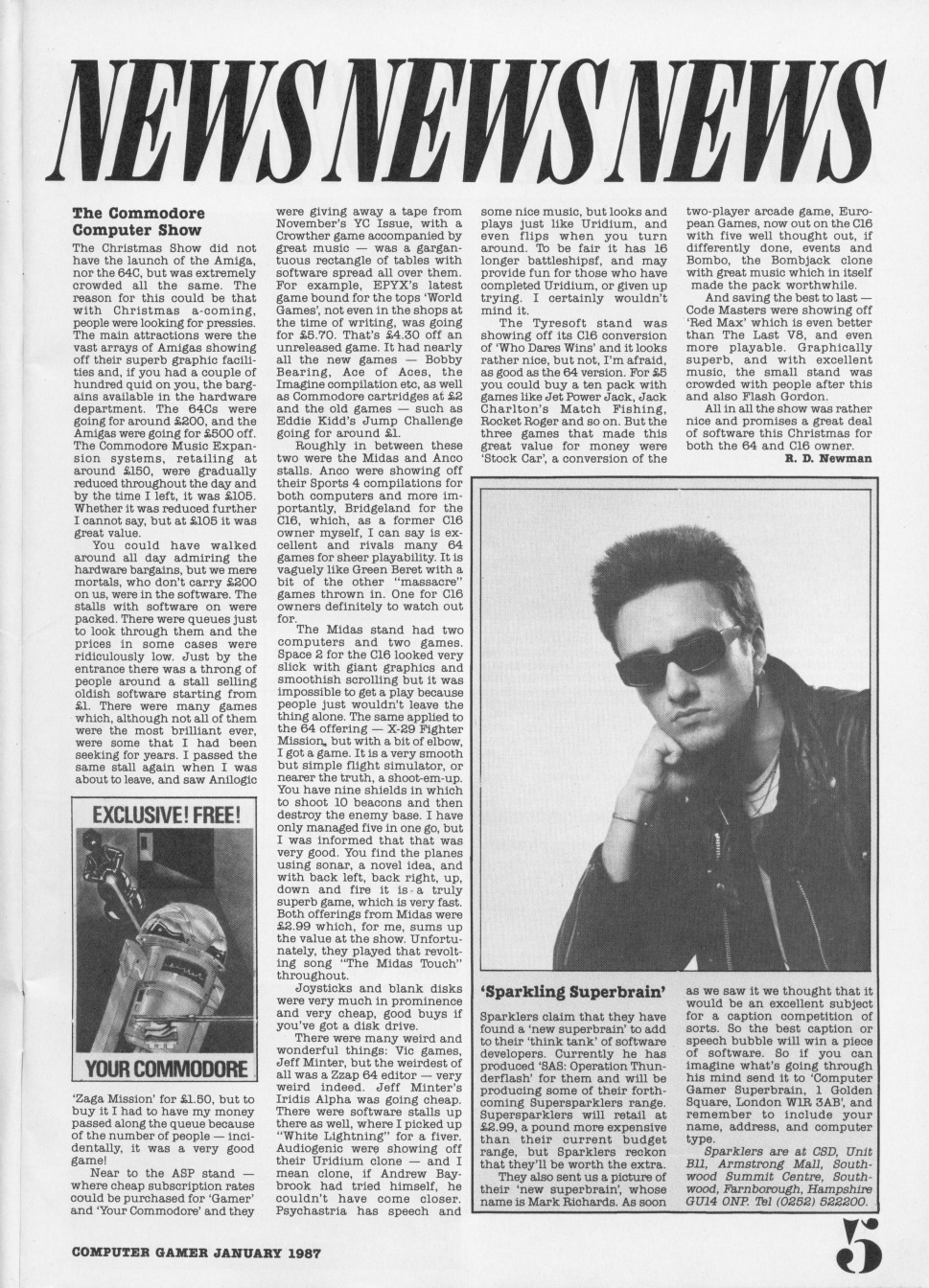 NEWS NEWS NEWS

The Commodore Computer Show

The Christmas Show did not have the launch of the Amiga, nor the 64C, but was extremely crowded all the same. The reason for this could be that with Christmas a-coming, people were looking for pressies. The main attractions were the vast arrays of Amigas showing off their superb graphic facilities and, if you had a couple of hundred quid on you, the bargains available in the hardware department. The 64Cs were going for around £200, and the Amigas were going for £500 off. The Commodore Music Expansion systems, retailing at around £150, were gradually reduced throughout the day and by the time I left, it was £105. Whether it was reduced further I cannot say, but at £105 it was great value.

You could have walked around all day admiring the hardware bargains, but we mere mortals, who don't carry £200 on us, were in the software. The stalls with software on were packed. There were queues just to look through them and the prices in some cases were ridiculously low. Just by the entrance there was a throng of people around a stall selling oldish software starting from £1. There were many games which, although not all of them were the most brilliant ever, were some that I had been seeking for years. I passed the same stall again when I was about to leave, and saw Anilogic

EXCLUSIVE! FREE!

YOUR COMMODORE

'Zaga Mission' for £1.50, but to buy it I had to have my money passed along the queue because of the number of people — incidentally, it was a very good game!

Near to the ASP stand — where cheap subscription rates could be purchased for 'Gamer' and 'Your Commodore' and they were giving away a tape from November's YC Issue, with a Crowther game accompanied by great music — was a gargantuous rectangle of tables with software spread all over them. For example, EPYX's latest game bound for the tops 'World Games', not even in the shops at the time of writing, was going for £5.70. That's £4.30 off an unreleased game. It had nearly all the new games — Bobby Bearing, Ace of Aces, the Imagine compilation etc, as well as Commodore cartridges at £2 and the old games — such as Eddie Kidd's Jump Challenge going for around £1.

Roughly in between these two were the Midas and Anco stalls. Anco were showing off their Sports 4 compilations for both computers and more importantly, Bridgeland for the C16, which, as a former C16 owner myself, I can say is excellent and rivals many 64 games for sheer playability. It is vaguely like Green Beret with a bit of the other "massacre" games thrown in. One for C16 owners definitely to watch out for.

The Midas stand had two computers and two games. Space 2 for the C16 looked very slick with giant graphics and smoothish scrolling but it was impossible to get a play because people just wouldn't leave the thing alone. The same applied to the 64 offering — X-29 Fighter Mission, but with a bit of elbow, I got a game. It is a very smooth but simple flight simulator, or nearer the truth, a shoot-em-up. You have nine shields in which to shoot 10 beacons and then destroy the enemy base. I have only managed five in one go, but I was informed that that was very good. You find the planes using sonar, a novel idea, and with back left, back right, up, down and fire it is a truly superb game, which is very fast. Both offerings from Midas were £2.99 which, for me, sums up the value at the show. Unfortunately, they played that revolting song "The Midas Touch" throughout.

Joysticks and blank disks were very much in prominence and very cheap, good buys if you've got a disk drive.

There were many weird and wonderful things: Vic games, Jeff Minter, but the weirdest of all was a Zzap 64 editor — very weird indeed. Jeff Minter's Iridis Alpha was going cheap. There were software stalls up there as well, where I picked up "White Lightning" for a fiver. Audiogenic were showing off their Uridium clone — and I mean clone, if Andrew Baybrook had tried himself, he couldn't have come closer. Psychastria has speech and some nice music, but looks and plays just like Uridium, and even flips when you turn around. To be fair it has 16 longer battleshipsf, and may provide fun for those who have completed Uridium, or given up trying. I certainly wouldn't mind it.

The Tyresoft stand was showing off its C16 conversion of 'Who Dares Wins' and it looks rather nice, but not, I'm afraid, as good as the 64 version. For £5 you could buy a ten pack with games like Jet Power Jack, Jack Charlton's Match Fishing, Rocket Roger and so on. But the three games that made this great value for money were 'Stock Car', a conversion of the two-player arcade game, European Games, now out on the C16 with five well thought out, if differently done, events and Bombo, the Bombjack clone with great music which in itself made the pack worthwhile.

And saving the best to last — Code Masters were showing off 'Red Max' which is even better than The Last V8, and even more playable. Graphically superb, and with excellent music, the small stand was crowded with people after this and also Flash Gordon.

All in all the show was rather nice and promises a great deal of software this Christmas for both the 64 and C16 owner.

R. D. Newman

'Sparkling Superbrain'

Sparklers claim that they have found a 'new superbrain' to add to their 'think tank' of software developers. Currently he has produced 'SAS: Operation Thunderflash' for them and will be producing some of their forthcoming Supersparklers range. Supersparklers will retail at £2.99, a pound more expensive than their current budget range, but Sparklers reckon that they'll be worth the extra.

They also sent us a picture of their 'new superbrain', whose name is Mark Richards. As soon as we saw it we thought that it would be an excellent subject for a caption competition of sorts. So the best caption or speech bubble will win a piece of software. So if you can imagine what's going through his mind send it to 'Computer Gamer Superbrain, 1 Golden Square, London W1R 3AB', and remember to include your name, address, and computer type.

Sparklers are at CSD, Unit B11, Armstrong Mall, Southwood Summit Centre, Southwood, Farnborough, Hampshire GU14 0NP. Tel (0252) 522200.

COMPUTER GAMER JANUARY 1987

5